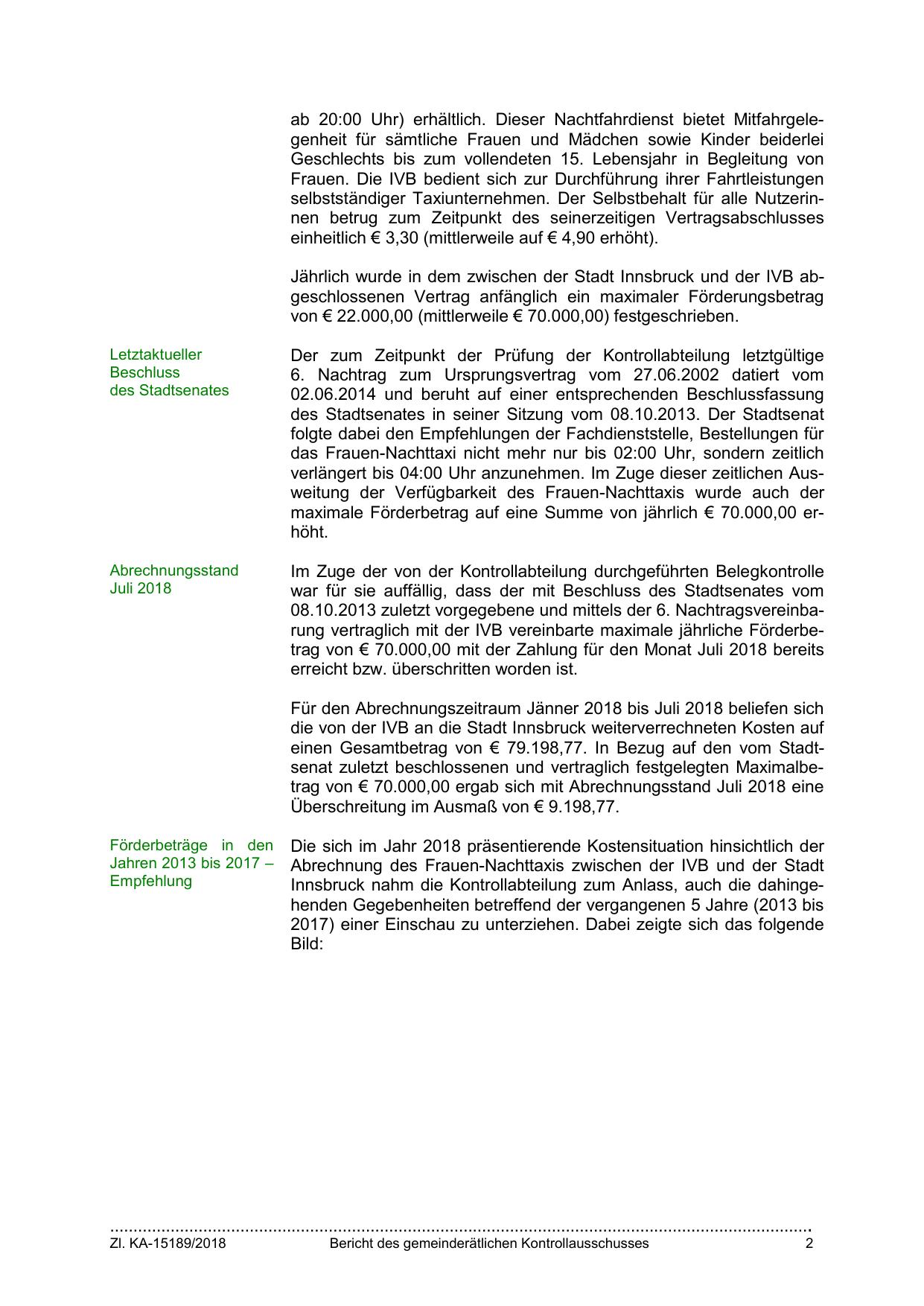 ab 20:00 Uhr) erhältlich. Dieser Nachtfahrdienst bietet Mitfahrgelegenheit für sämtliche Frauen und Mädchen sowie Kinder beiderlei Geschlechts bis zum vollendeten 15. Lebensjahr in Begleitung von Frauen. Die IVB bedient sich zur Durchführung ihrer Fahrtleistungen selbstständiger Taxiunternehmen. Der Selbstbehalt für alle Nutzerinnen betrug zum Zeitpunkt des seinerzeitigen Vertragsabschlusses einheitlich € 3,30 (mittlerweile auf € 4,90 erhöht).

Jährlich wurde in dem zwischen der Stadt Innsbruck und der IVB abgeschlossenen Vertrag anfänglich ein maximaler Förderungsbetrag von € 22.000,00 (mittlerweile € 70.000,00) festgeschrieben.

Letztaktueller Beschluss des Stadtsenates

Der zum Zeitpunkt der Prüfung der Kontrollabteilung letztgültige 6. Nachtrag zum Ursprungsvertrag vom 27.06.2002 datiert vom 02.06.2014 und beruht auf einer entsprechenden Beschlussfassung des Stadtsenates in seiner Sitzung vom 08.10.2013. Der Stadtsenat folgte dabei den Empfehlungen der Fachdienststelle, Bestellungen für das Frauen-Nachttaxi nicht mehr nur bis 02:00 Uhr, sondern zeitlich verlängert bis 04:00 Uhr anzunehmen. Im Zuge dieser zeitlichen Ausweitung der Verfügbarkeit des Frauen-Nachttaxis wurde auch der maximale Förderbetrag auf eine Summe von jährlich € 70.000,00 erhöht.

Abrechnungsstand Juli 2018

Im Zuge der von der Kontrollabteilung durchgeführten Belegkontrolle war für sie auffällig, dass der mit Beschluss des Stadtsenates vom 08.10.2013 zuletzt vorgegebene und mittels der 6. Nachtragsvereinbarung vertraglich mit der IVB vereinbarte maximale jährliche Förderbetrag von € 70.000,00 mit der Zahlung für den Monat Juli 2018 bereits erreicht bzw. überschritten worden ist.

Für den Abrechnungszeitraum Jänner 2018 bis Juli 2018 beliefen sich die von der IVB an die Stadt Innsbruck weiterverrechneten Kosten auf einen Gesamtbetrag von € 79.198,77. In Bezug auf den vom Stadtsenat zuletzt beschlossenen und vertraglich festgelegten Maximalbetrag von € 70.000,00 ergab sich mit Abrechnungsstand Juli 2018 eine Überschreitung im Ausmaß von € 9.198,77.

Förderbeträge in den Jahren 2013 bis 2017 – Empfehlung

Die sich im Jahr 2018 präsentierende Kostensituation hinsichtlich der Abrechnung des Frauen-Nachttaxis zwischen der IVB und der Stadt Innsbruck nahm die Kontrollabteilung zum Anlass, auch die dahingehenden Gegebenheiten betreffend der vergangenen 5 Jahre (2013 bis 2017) einer Einschau zu unterziehen. Dabei zeigte sich das folgende Bild:

Zl. KA-15189/2018 Bericht des gemeinderätlichen Kontrollausschusses 2